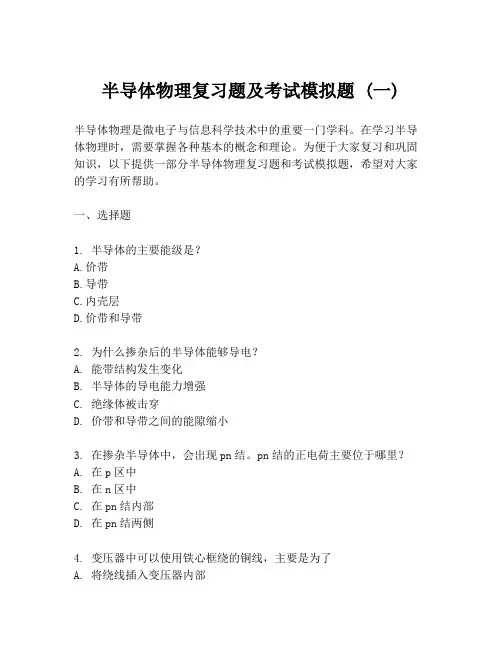 半导体物理复习题及考试模拟题（一）

半导体物理是微电子与信息科学技术中的重要一门学科。在学习半导体物理时，需要掌握各种基本的概念和理论。为便于大家复习和巩固知识，以下提供一部分半导体物理复习题和考试模拟题，希望对大家的学习有所帮助。

一、选择题

1. 半导体的主要能级是？
A. 价带
B. 导带
C. 内壳层
D. 价带和导带

2. 为什么掺杂后的半导体能够导电？
A. 能带结构发生变化
B. 半导体的导电能力增强
C. 绝缘体被击穿
D. 价带和导带之间的能隙缩小

3. 在掺杂半导体中，会出现 pn 结。pn 结的正电荷主要位于哪里？
A. 在 p 区中
B. 在 n 区中
C. 在 pn 结内部
D. 在 pn 结两侧

4. 变压器中可以使用铁心框绕的铜线，主要是为了
A. 将绕线插入变压器内部